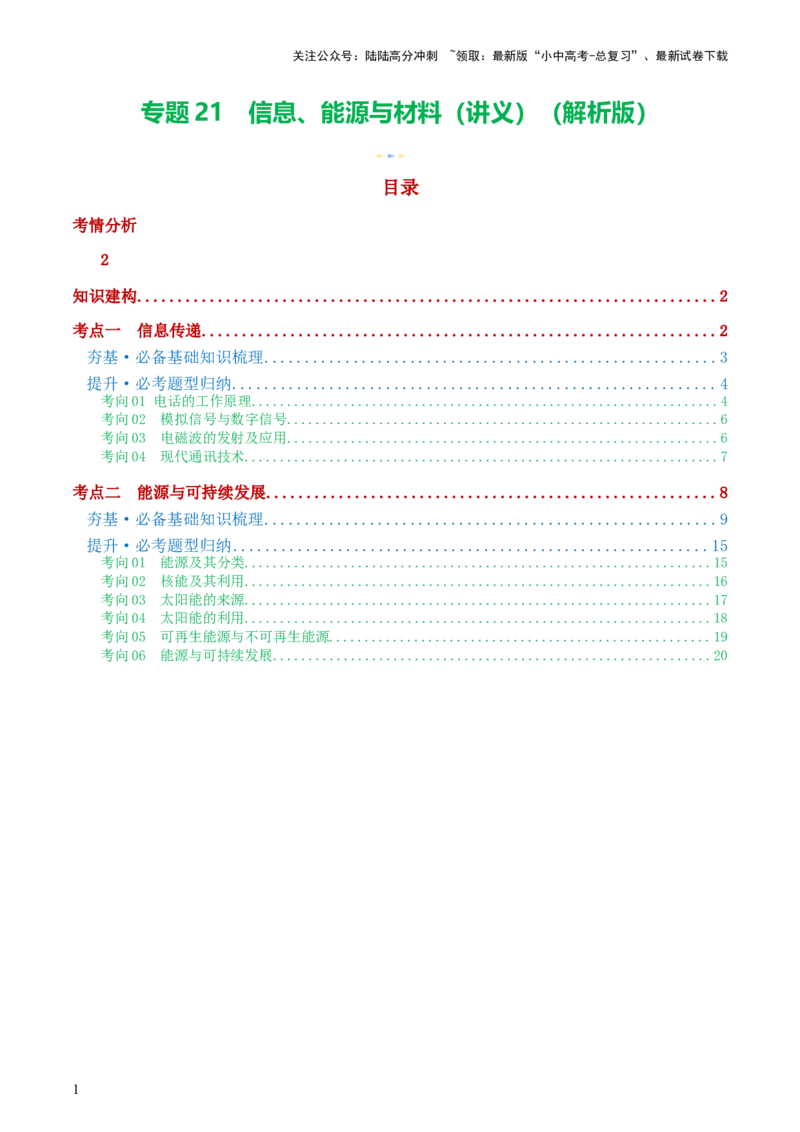 关注公众号：陆陆高分冲刺 ~领取：最新版“小中高考-总复习”、最新试卷下载

专题21 信息、能源与材料（讲义）（解析版）

目录

考情分析

2

知识建构 2

考点一 信息传递 2

夯基·必备基础知识梳理 3

提升·必考题型归纳 4

考向01 电话的工作原理 4

考向02 模拟信号与数字信号 6

考向03 电磁波的发射及应用 6

考向04 现代通讯技术 7

考点二 能源与可持续发展 8

夯基·必备基础知识梳理 9

提升·必考题型归纳 15

考向01 能源及其分类 15

考向02 核能及其利用 16

考向03 太阳能的来源 17

考向04 太阳能的利用 18

考向05 可再生能源与不可再生能源 19

考向06 能源与可持续发展 20

1